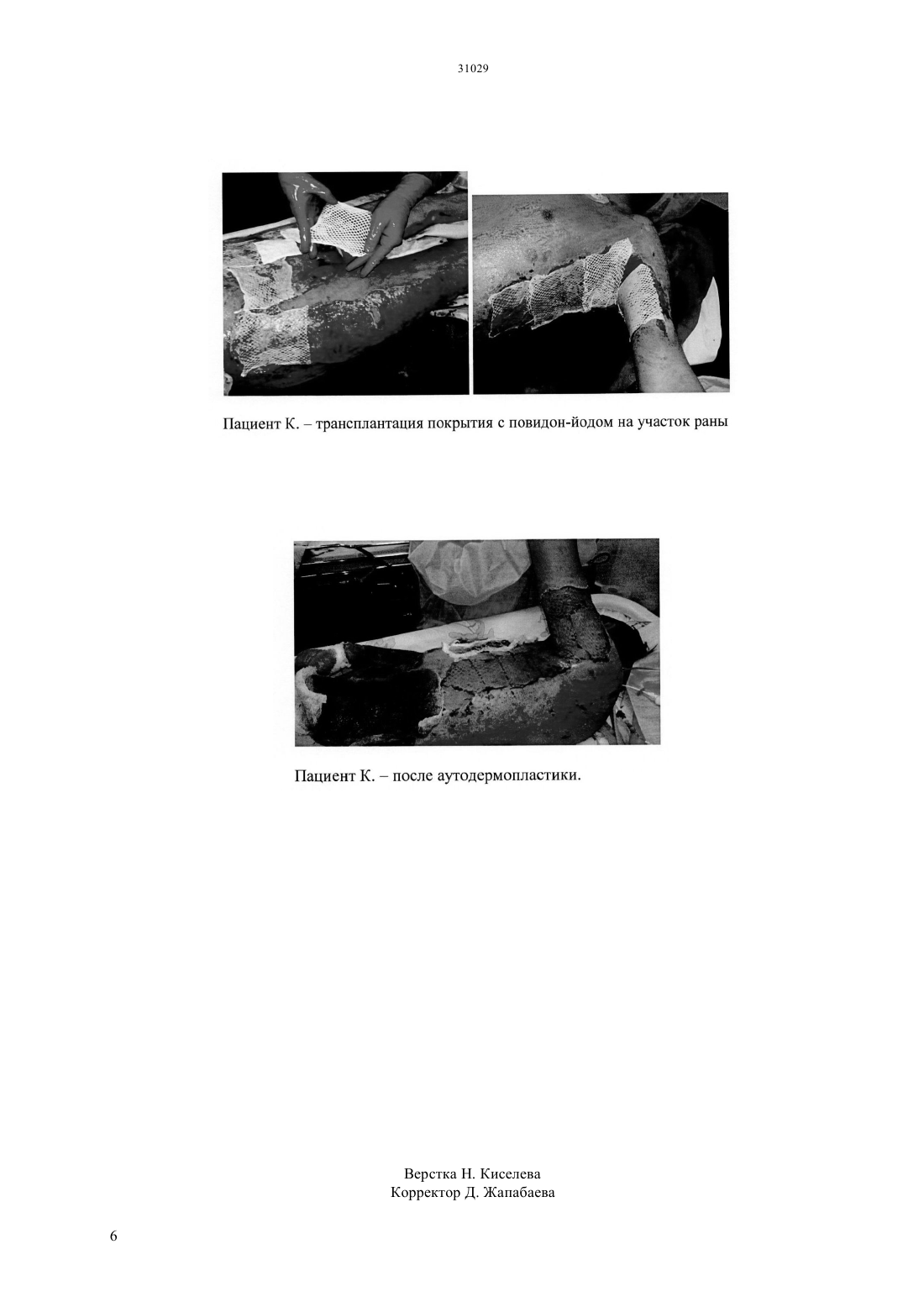 31029

Пациент К. – трансплантация покрытия с повидон-йодом на участок раны

Пациент К. – после аутодермопластики.

Верстка Н. Киселева
Корректор Д. Жапабаева

6